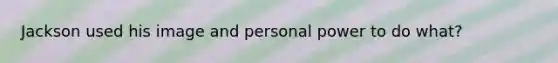 Jackson used his image and personal power to do what?